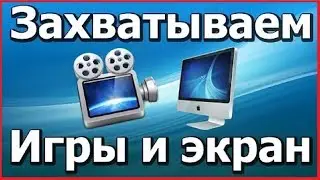 Захватываем

Игры и экран